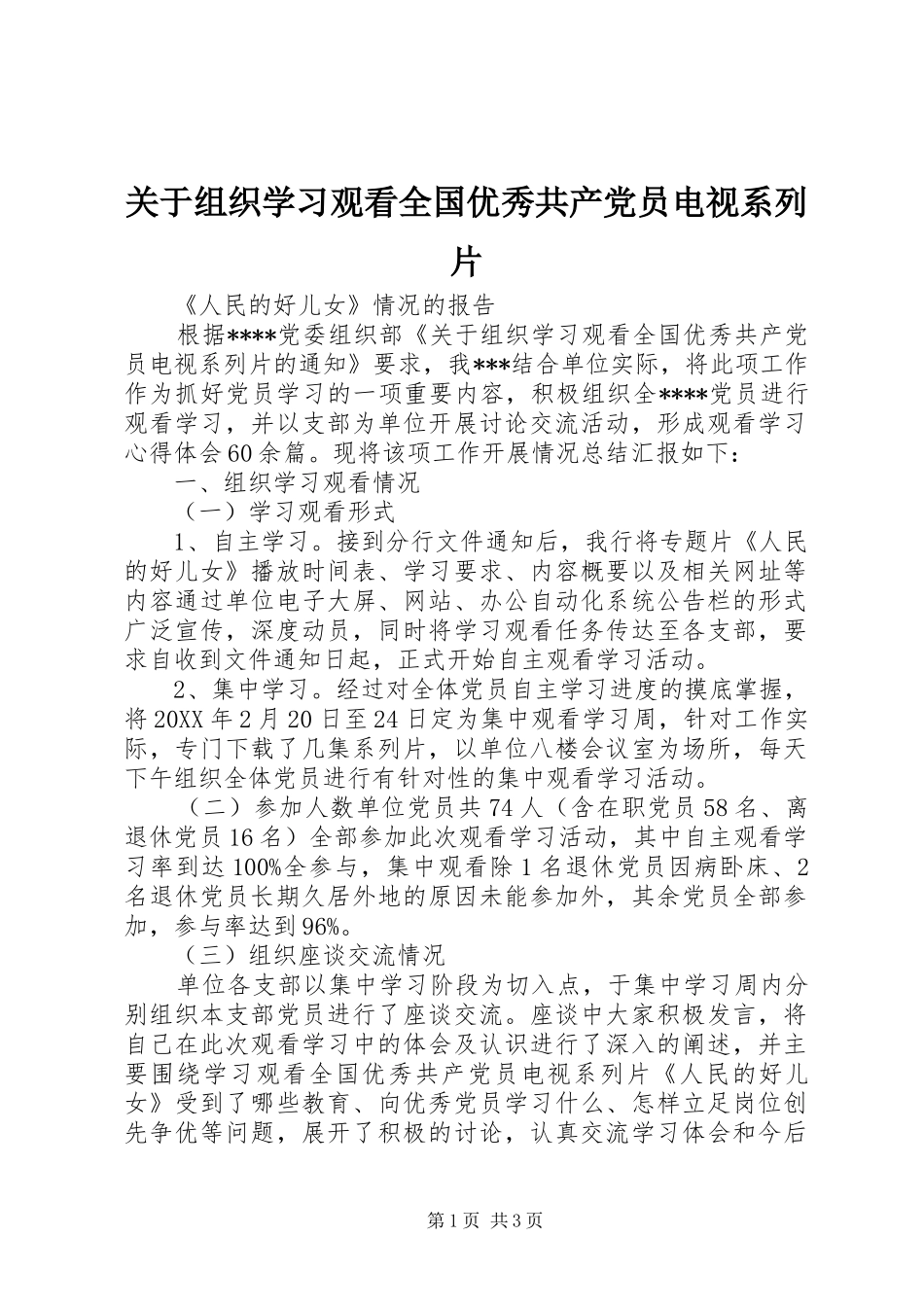 关于组织学习观看全国优秀共产党员电视系列片

《人民的好儿女》情况的报告

根据****党委组织部《关于组织学习观看全国优秀共产党员电视系列片的通知》要求，我***结合单位实际，将此项工作作为抓好党员学习的一项重要内容，积极组织全****党员进行观看学习，并以支部为单位开展讨论交流活动，形成观看学习心得体会60余篇。现将该项工作开展情况总结汇报如下：

一、组织学习观看情况

（一）学习观看形式

1、自主学习。接到分行文件通知后，我行将专题片《人民的好儿女》播放时间表、学习要求、内容概要以及相关网址等内容通过单位电子大屏、网站、办公自动化系统公告栏的形式广泛宣传，深度动员，同时将学习观看任务传达至各支部，要求自收到文件通知日起，正式开始自主观看学习活动。

2、集中学习。经过对全体党员自主学习进度的摸底掌握，将20XX年2月20日至24日定为集中观看学习周，针对工作实际，专门下载了几集系列片，以单位八楼会议室为场所，每天下午组织全体党员进行有针对性的集中观看学习活动。

（二）参加人数单位党员共74人（含在职党员58名、离退休党员16名）全部参加此次观看学习活动，其中自主观看学习率到达100%全参与，集中观看除1名退休党员因病卧床、2名退休党员长期久居外地的原因未能参加外，其余党员全部参加，参与率达到96%。

（三）组织座谈交流情况

单位各支部以集中学习阶段为切入点，于集中学习周内分别组织本支部党员进行了座谈交流。座谈中大家积极发言，将自己在此次观看学习中的体会及认识进行了深入的阐述，并主要围绕学习观看全国优秀共产党员电视系列片《人民的好儿女》受到了哪些教育、向优秀党员学习什么、怎样立足岗位创先争优等问题，展开了积极的讨论，认真交流学习体会和今后

第1页 共3页